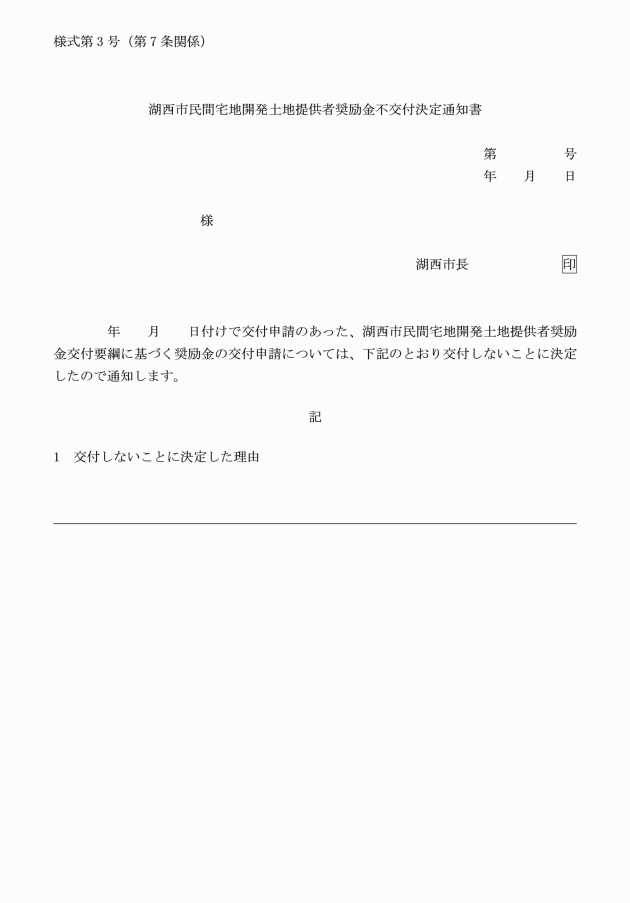 様式第３号（第７条関係）

湖西市民間宅地開発土地提供者奨励金不交付決定通知書

第　　　号
年　　月　　日

様

湖西市長　　　　　印

年　　月　　日付けで交付申請のあった、湖西市民間宅地開発土地提供者奨励金交付要綱に基づく奨励金の交付申請については、下記のとおり交付しないことに決定したので通知します。

記

１　交付しないことに決定した理由